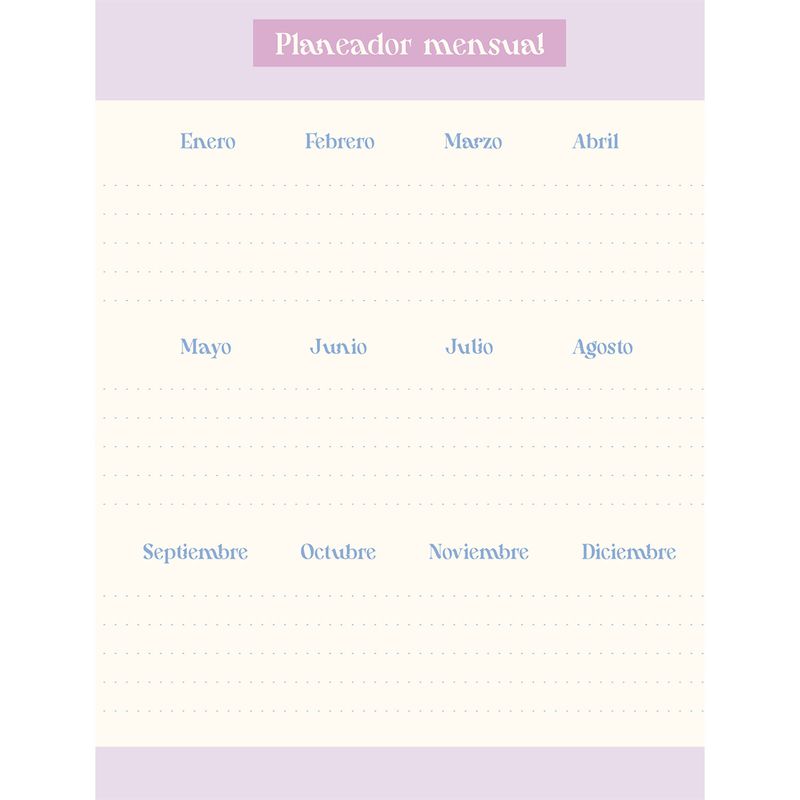 Planeador mensual

Enero Febrero Marzo Abril

Mayo Junio Julio Agosto

Septiembre Octubre Noviembre Diciembre